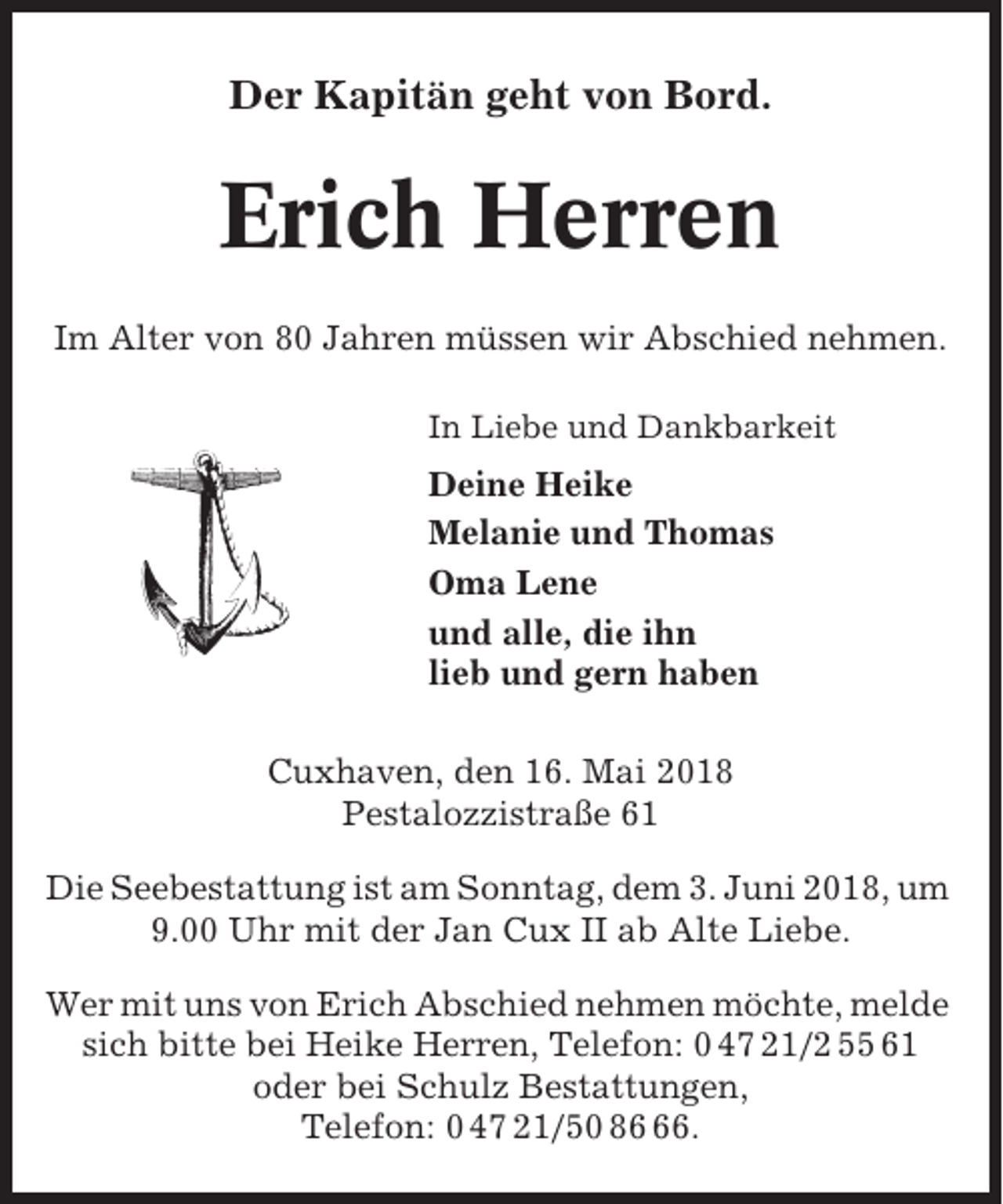 Der Kapitän geht von Bord.

Erich Herren

Im Alter von 80 Jahren müssen wir Abschied nehmen.

In Liebe und Dankbarkeit

Deine Heike
Melanie und Thomas
Oma Lene
und alle, die ihn
lieb und gern haben

Cuxhaven, den 16. Mai 2018
Pestalozzistraße 61

Die Seebestattung ist am Sonntag, dem 3. Juni 2018, um 9.00 Uhr mit der Jan Cux II ab Alte Liebe.

Wer mit uns von Erich Abschied nehmen möchte, melde sich bitte bei Heike Herren, Telefon: 0 47 21/2 55 61 oder bei Schulz Bestattungen, Telefon: 0 47 21/50 86 66.